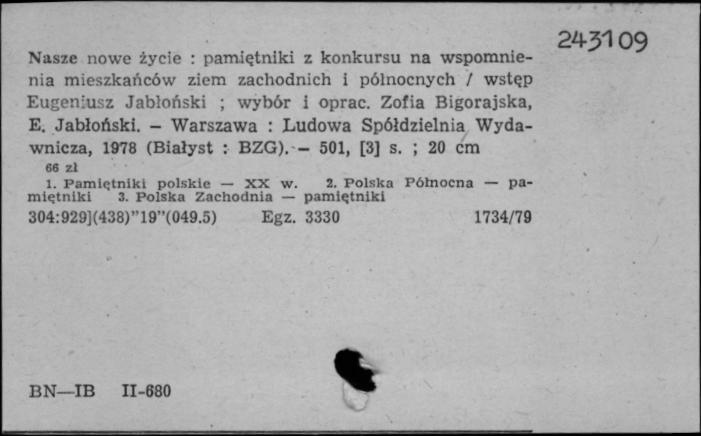 243109

Nasze nowe życie : pamiętniki z konkursu na wspomnienia mieszkańców ziem zachodnich i północnych / wstęp Eugeniusz Jabłoński ; wybór i oprac. Zofia Bigorajska, E. Jabłoński. – Warszawa : Ludowa Spółdzielnia Wydawnicza, 1978 (Białyst : BZG). – 501, [3] s. ; 20 cm

66 zł

1. Pamiętniki polskie — XX w. 2. Polska Północna — pamiętniki 3. Polska Zachodnia — pamiętniki

304:929](438)"19"(049.5) Egz. 3330 1734/79

BN—IB II-680